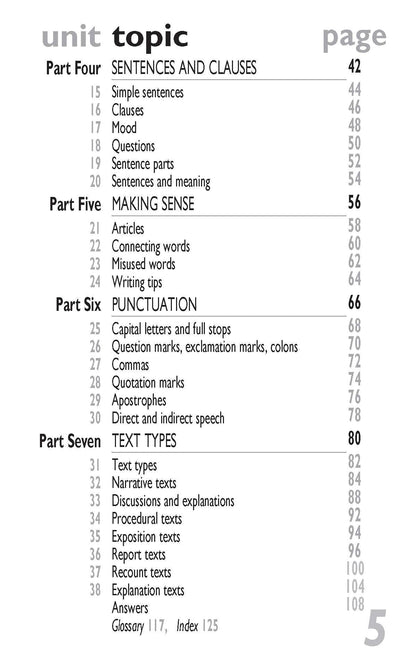 | unit | topic | page |
|---|---|---|
| Part Four | SENTENCES AND CLAUSES | 42 |
| 15 | Simple sentences | 44 |
| 16 | Clauses | 46 |
| 17 | Mood | 48 |
| 18 | Questions | 50 |
| 19 | Sentence parts | 52 |
| 20 | Sentences and meaning | 54 |
| Part Five | MAKING SENSE | 56 |
| 21 | Articles | 58 |
| 22 | Connecting words | 60 |
| 23 | Misused words | 62 |
| 24 | Writing tips | 64 |
| Part Six | PUNCTUATION | 66 |
| 25 | Capital letters and full stops | 68 |
| 26 | Question marks, exclamation marks, colons | 70 |
| 27 | Commas | 72 |
| 28 | Quotation marks | 74 |
| 29 | Apostrophes | 76 |
| 30 | Direct and indirect speech | 78 |
| Part Seven | TEXT TYPES | 80 |
| 31 | Text types | 82 |
| 32 | Narrative texts | 84 |
| 33 | Discussions and explanations | 88 |
| 34 | Procedural texts | 92 |
| 35 | Exposition texts | 94 |
| 36 | Report texts | 96 |
| 37 | Recount texts | 100 |
| 38 | Explanation texts | 104 |
| | Answers | 108 |
| | Glossary 117, Index 125 | |

5